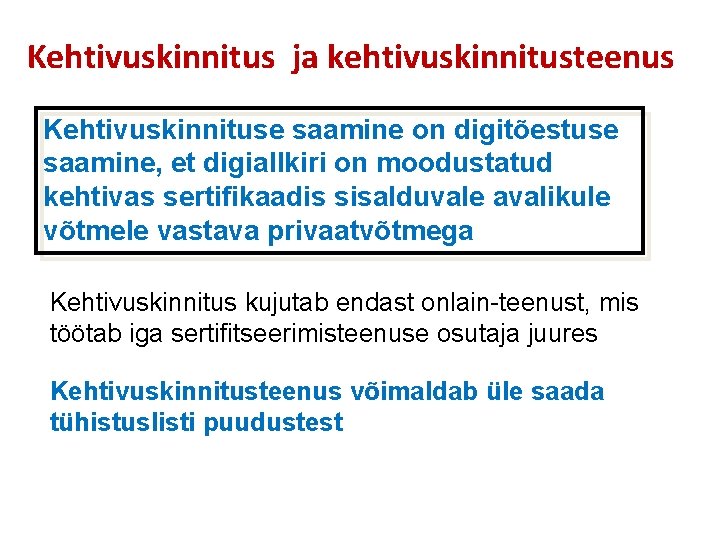 Kehtivuskinnitus ja kehtivuskinnitusteenus

Kehtivuskinnituse saamine on digitõestuse saamine, et digiallkiri on moodustatud kehtivas sertifikaadis sisalduvale avalikule võtmele vastava privaatvõtmega

Kehtivuskinnitus kujutab endast onlain-teenust, mis töötab iga sertifitseerimisteenuse osutaja juures

Kehtivuskinnitusteenus võimaldab üle saada tühistuslisti puudustest